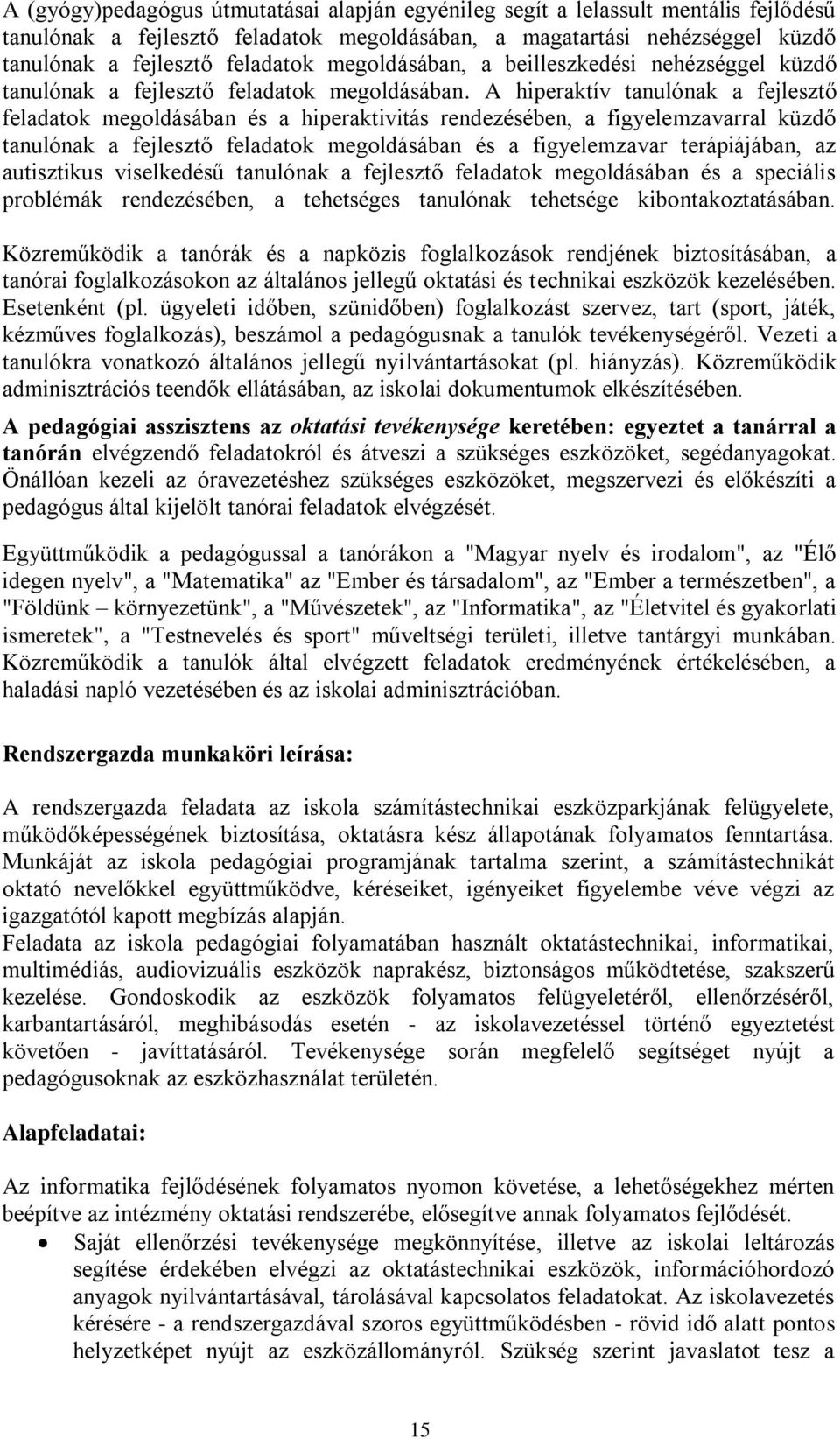 A (gyógy)pedagógus útmutatásai alapján egyénileg segít a lelassult mentális fejlődésű tanulónak a fejlesztő feladatok megoldásában, a magatartási nehézséggel küzdő tanulónak a fejlesztő feladatok megoldásában, a beilleszkedési nehézséggel küzdő tanulónak a fejlesztő feladatok megoldásában. A hiperaktív tanulónak a fejlesztő feladatok megoldásában és a hiperaktivitás rendezésében, a figyelemzavarral küzdő tanulónak a fejlesztő feladatok megoldásában és a figyelemzavar terápiájában, az autisztikus viselkedésű tanulónak a fejlesztő feladatok megoldásában és a speciális problémák rendezésében, a tehetséges tanulónak tehetsége kibontakoztatásában.

Közreműködik a tanórák és a napközis foglalkozások rendjének biztosításában, a tanórai foglalkozásokon az általános jellegű oktatási és technikai eszközök kezelésében. Esetenként (pl. ügyeleti időben, szünidőben) foglalkozást szervez, tart (sport, játék, kézműves foglalkozás), beszámol a pedagógusnak a tanulók tevékenységéről. Vezeti a tanulókra vonatkozó általános jellegű nyilvántartásokat (pl. hiányzás). Közreműködik adminisztrációs teendők ellátásában, az iskolai dokumentumok elkészítésében.

A pedagógiai asszisztens az oktatási tevékenysége keretében: egyeztet a tanárral a tanórán elvégzendő feladatokról és átveszi a szükséges eszközöket, segédanyagokat. Önállóan kezeli az óravezetéshez szükséges eszközöket, megszervezi és előkészíti a pedagógus által kijelölt tanórai feladatok elvégzését.

Együttműködik a pedagógussal a tanórákon a "Magyar nyelv és irodalom", az "Élő idegen nyelv", a "Matematika" az "Ember és társadalom", az "Ember a természetben", a "Földünk – környezetünk", a "Művészetek", az "Informatika", az "Életvitel és gyakorlati ismeretek", a "Testnevelés és sport" műveltségi területi, illetve tantárgyi munkában. Közreműködik a tanulók által elvégzett feladatok eredményének értékelésében, a haladási napló vezetésében és az iskolai adminisztrációban.

Rendszergazda munkaköri leírása:

A rendszergazda feladata az iskola számítástechnikai eszközparkjának felügyelete, működőképességének biztosítása, oktatásra kész állapotának folyamatos fenntartása. Munkáját az iskola pedagógiai programjának tartalma szerint, a számítástechnikát oktató nevelőkkel együttműködve, kéréseiket, igényeiket figyelembe véve végzi az igazgatótól kapott megbízás alapján.
Feladata az iskola pedagógiai folyamatában használt oktatástechnikai, informatikai, multimédiás, audiovizuális eszközök naprakész, biztonságos működtetése, szakszerű kezelése. Gondoskodik az eszközök folyamatos felügyeletéről, ellenőrzéséről, karbantartásáról, meghibásodás esetén - az iskolavezetéssel történő egyeztetést követően - javíttatásáról. Tevékenysége során megfelelő segítséget nyújt a pedagógusoknak az eszközhasználat területén.

Alapfeladatai:

Az informatika fejlődésének folyamatos nyomon követése, a lehetőségekhez mérten beépítve az intézmény oktatási rendszerébe, elősegítve annak folyamatos fejlődését.
• Saját ellenőrzési tevékenysége megkönnyítése, illetve az iskolai leltározás segítése érdekében elvégzi az oktatástechnikai eszközök, információhordozó anyagok nyilvántartásával, tárolásával kapcsolatos feladatokat. Az iskolavezetés kérésére - a rendszergazdával szoros együttműködésben - rövid idő alatt pontos helyzetképet nyújt az eszközállományról. Szükség szerint javaslatot tesz a

15